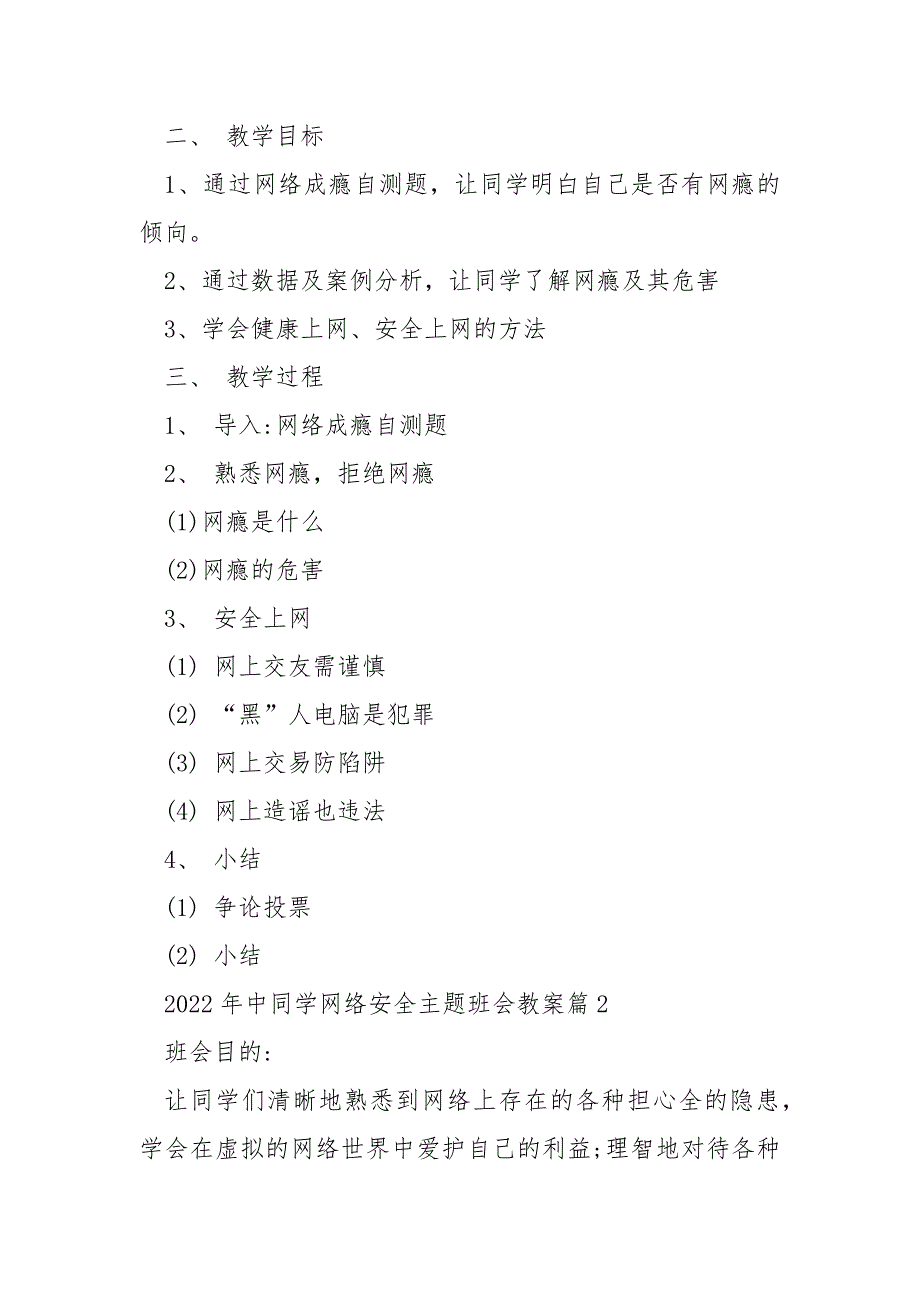 二、 教学目标

1、通过网络成瘾自测题，让同学明白自己是否有网瘾的倾向。

2、通过数据及案例分析，让同学了解网瘾及其危害

3、学会健康上网、安全上网的方法

三、 教学过程

1、 导入:网络成瘾自测题

2、 熟悉网瘾，拒绝网瘾

(1)网瘾是什么

(2)网瘾的危害

3、 安全上网

(1) 网上交友需谨慎

(2) “黑”人电脑是犯罪

(3) 网上交易防陷阱

(4) 网上造谣也违法

4、 小结

(1) 争论投票

(2) 小结

2022年中同学网络安全主题班会教案篇2

班会目的:

让同学们清晰地熟悉到网络上存在的各种担心全的隐患，学会在虚拟的网络世界中爱护自己的利益;理智地对待各种